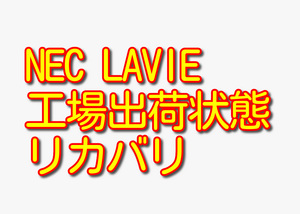 NEC LAVIE
工場出荷状態
リカバリ